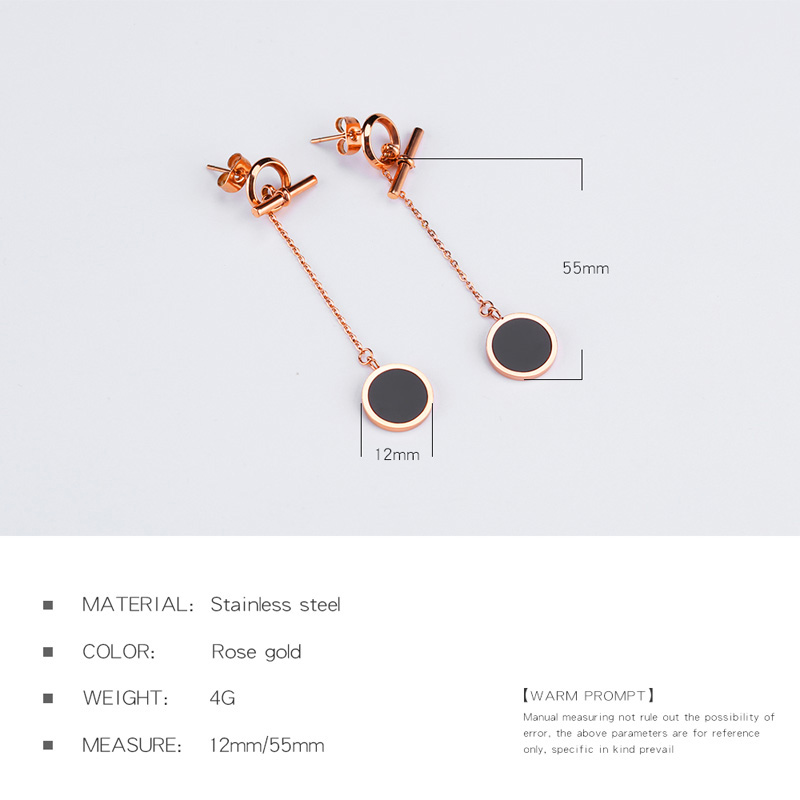 55mm

12mm

■ MATERIAL: Stainless steel

■ COLOR: Rose gold

■ WEIGHT: 4G

■ MEASURE: 12mm/55mm

【WARM PROMPT】

Manual measuring not rule out the possibility of error, the above parameters are for reference only, specific in kind prevail